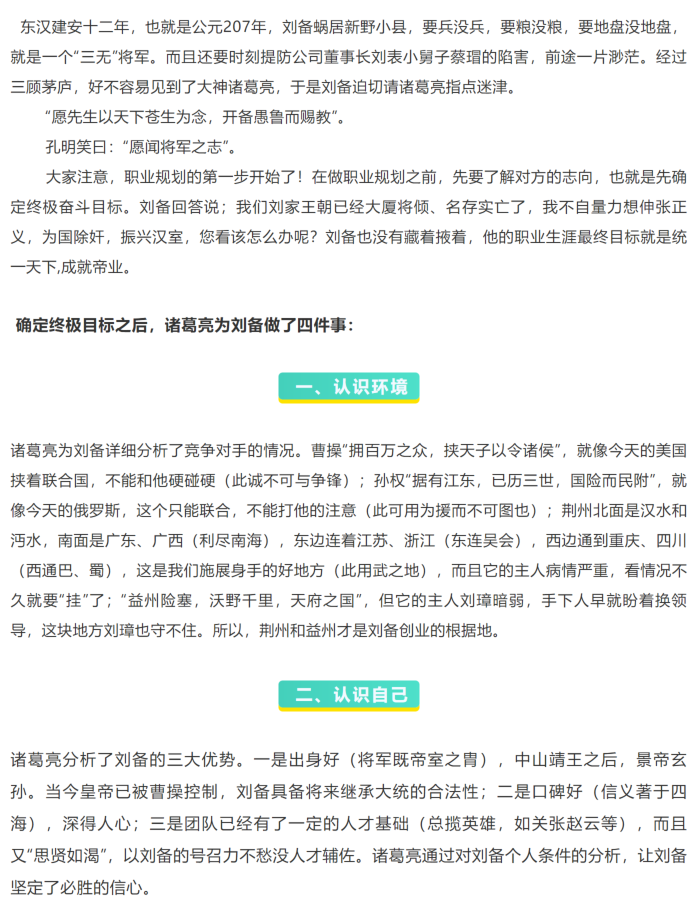 东汉建安十二年，也就是公元207年，刘备蜗居新野小县，要兵没兵，要粮没粮，要地盘没地盘，就是一个“三无”将军。而且还要时刻提防公司董事长刘表小舅子蔡瑁的陷害，前途一片渺茫。经过三顾茅庐，好不容易见到了大神诸葛亮，于是刘备迫切请诸葛亮指点迷津。

“愿先生以天下苍生为念，开备愚鲁而赐教”。

孔明笑曰：“愿闻将军之志”。

大家注意，职业规划的第一步开始了！在做职业规划之前，先要了解对方的志向，也就是先确定终极奋斗目标。刘备回答说；我们刘家王朝已经大厦将倾、名存实亡了，我不自量力想伸张正义，为国除奸，振兴汉室，您看该怎么办呢？刘备也没有藏着掖着，他的职业生涯最终目标就是统一天下,成就帝业。

确定终极目标之后，诸葛亮为刘备做了四件事：

一、认识环境

诸葛亮为刘备详细分析了竞争对手的情况。曹操“拥百万之众，挟天子以令诸侯”，就像今天的美国挟着联合国，不能和他硬碰硬（此诚不可与争锋）；孙权“据有江东，已历三世，国险而民附”，就像今天的俄罗斯，这个只能联合，不能打他的注意（此可用为援而不可图也）；荆州北面是汉水和沔水，南面是广东、广西（利尽南海），东边连着江苏、浙江（东连吴会），西边通到重庆、四川（西通巴、蜀），这是我们施展身手的好地方（此用武之地），而且它的主人病情严重，看情况不久就要“挂”了；“益州险塞，沃野千里，天府之国”，但它的主人刘璋暗弱，手下人早就盼着换领导，这块地方刘璋也守不住。所以，荆州和益州才是刘备创业的根据地。

二、认识自己

诸葛亮分析了刘备的三大优势。一是出身好（将军既帝室之胄），中山靖王之后，景帝玄孙。当今皇帝已被曹操控制，刘备具备将来继承大统的合法性；二是口碑好（信义著于四海），深得人心；三是团队已经有了一定的人才基础（总揽英雄，如关张赵云等），而且又“思贤如渴”，以刘备的号召力不愁没人才辅佐。诸葛亮通过对刘备个人条件的分析，让刘备坚定了必胜的信心。